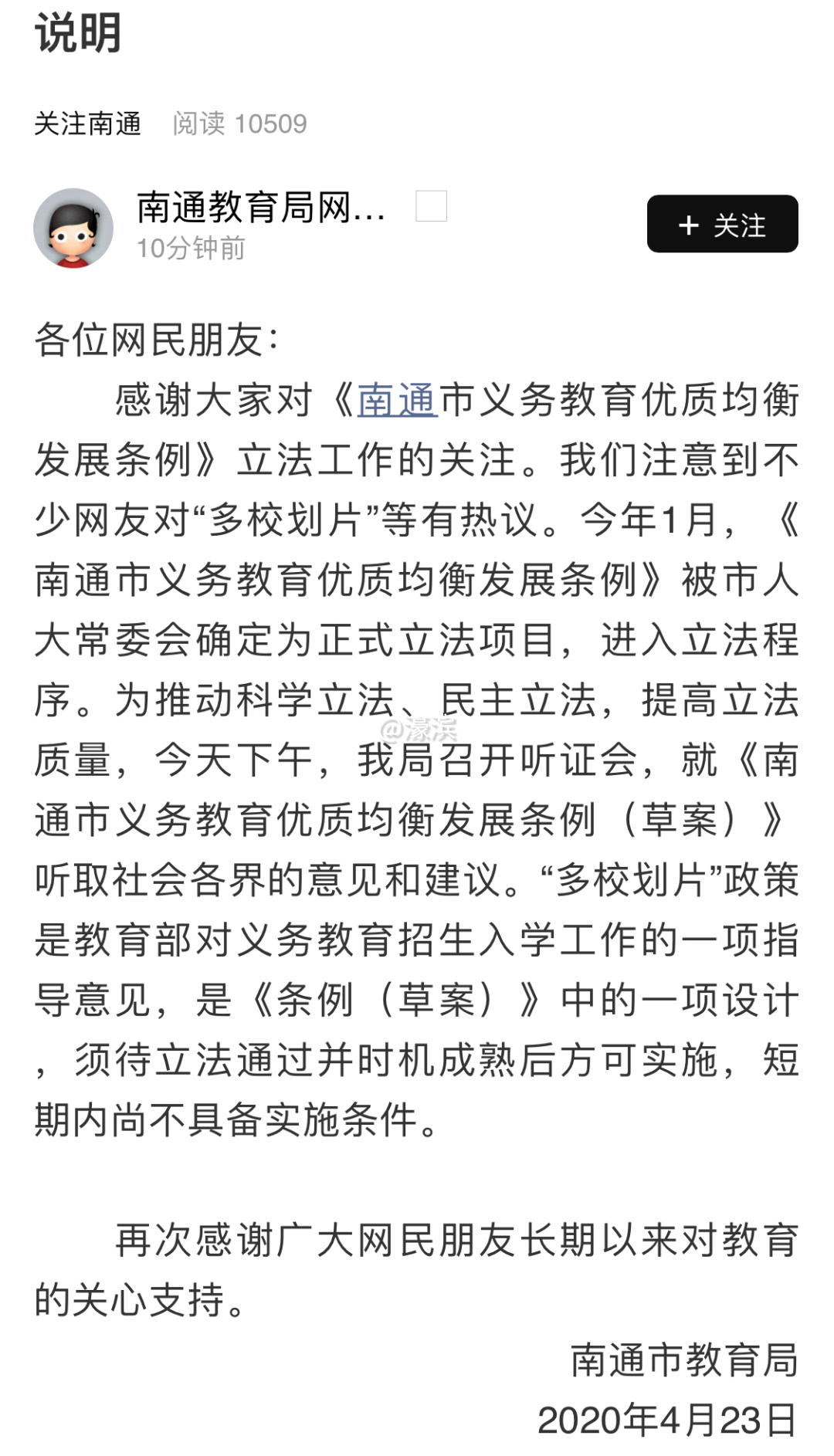 说明

关注南通　阅读 10509

南通教育局网...
10分钟前

+ 关注

各位网民朋友:

感谢大家对《南通市义务教育优质均衡发展条例》立法工作的关注。我们注意到不少网友对“多校划片”等有热议。今年1月，《南通市义务教育优质均衡发展条例》被市人大常委会确定为正式立法项目，进入立法程序。为推动科学立法、民主立法，提高立法质量，今天下午，我局召开听证会，就《南通市义务教育优质均衡发展条例（草案）》听取社会各界的意见和建议。“多校划片”政策是教育部对义务教育招生入学工作的一项指导意见，是《条例（草案）》中的一项设计，须待立法通过并时机成熟后方可实施，短期内尚不具备实施条件。

@濠滨

再次感谢广大网民朋友长期以来对教育的关心支持。

南通市教育局
2020年4月23日